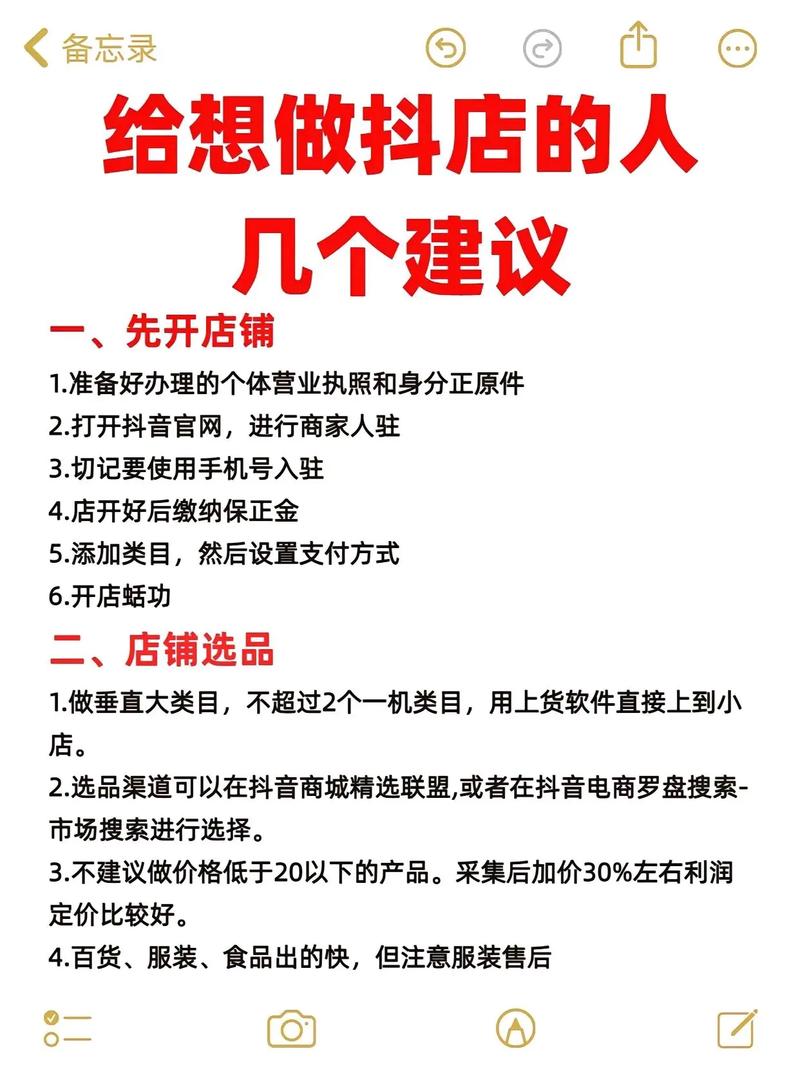 备忘录

给想做抖店的人
几个建议

一、先开店铺

1.准备好办理的个体营业执照和身分正原件
2.打开抖音官网，进行商家人驻
3.切记要使用手机号入驻
4.店开好后缴纳保正金
5.添加类目，然后设置支付方式
6.开店蛞功

二、店铺选品

1.做垂直大类目，不超过2个一机类目，用上货软件直接上到小店。
2.选品渠道可以在抖音商城精选联盟,或者在抖音电商罗盘搜索-市场搜索进行选择。
3.不建议做价格低于20以下的产品。采集后加价30%左右利润定价比较好。
4.百货、服装、食品出的快，但注意服装售后